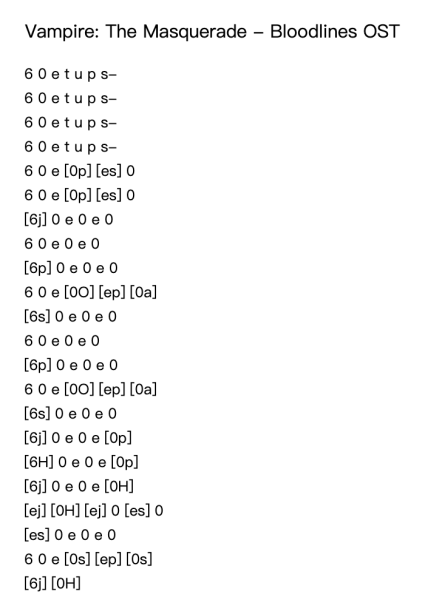 Vampire: The Masquerade – Bloodlines OST

6 0 e t u p s–
6 0 e t u p s–
6 0 e t u p s–
6 0 e t u p s–
6 0 e [0p] [es] 0
6 0 e [0p] [es] 0
[6j] 0 e 0 e 0
6 0 e 0 e 0
[6p] 0 e 0 e 0
6 0 e [0O] [ep] [0a]
[6s] 0 e 0 e 0
6 0 e 0 e 0
[6p] 0 e 0 e 0
6 0 e [0O] [ep] [0a]
[6s] 0 e 0 e 0
[6j] 0 e 0 e [0p]
[6H] 0 e 0 e [0p]
[6j] 0 e 0 e [0H]
[ej] [0H] [ej] 0 [es] 0
[es] 0 e 0 e 0
6 0 e [0s] [ep] [0s]
[6j] [0H]